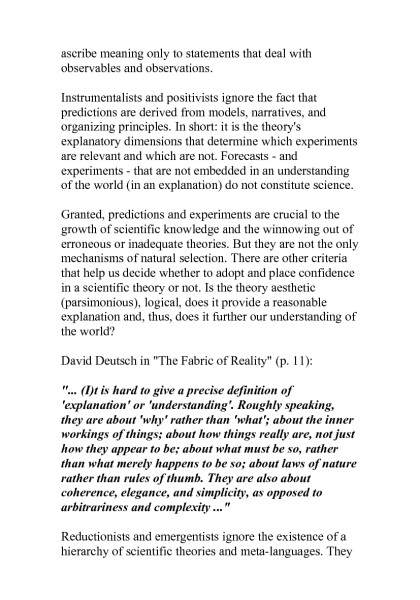 ascribe meaning only to statements that deal with observables and observations.

Instrumentalists and positivists ignore the fact that predictions are derived from models, narratives, and organizing principles. In short: it is the theory's explanatory dimensions that determine which experiments are relevant and which are not. Forecasts - and experiments - that are not embedded in an understanding of the world (in an explanation) do not constitute science.

Granted, predictions and experiments are crucial to the growth of scientific knowledge and the winnowing out of erroneous or inadequate theories. But they are not the only mechanisms of natural selection. There are other criteria that help us decide whether to adopt and place confidence in a scientific theory or not. Is the theory aesthetic (parsimonious), logical, does it provide a reasonable explanation and, thus, does it further our understanding of the world?

David Deutsch in "The Fabric of Reality" (p. 11):

"... (I)t is hard to give a precise definition of 'explanation' or 'understanding'. Roughly speaking, they are about 'why' rather than 'what'; about the inner workings of things; about how things really are, not just how they appear to be; about what must be so, rather than what merely happens to be so; about laws of nature rather than rules of thumb. They are also about coherence, elegance, and simplicity, as opposed to arbitrariness and complexity ..."

Reductionists and emergentists ignore the existence of a hierarchy of scientific theories and meta-languages. They